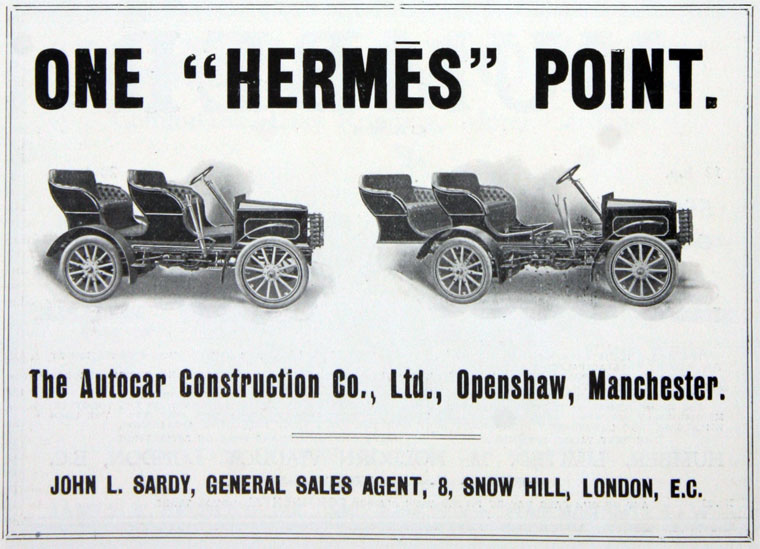 ONE "HERMĒS" POINT.

The Autocar Construction Co., Ltd., Openshaw, Manchester.

JOHN L. SARDY, GENERAL SALES AGENT, 8, SNOW HILL, LONDON, E.C.